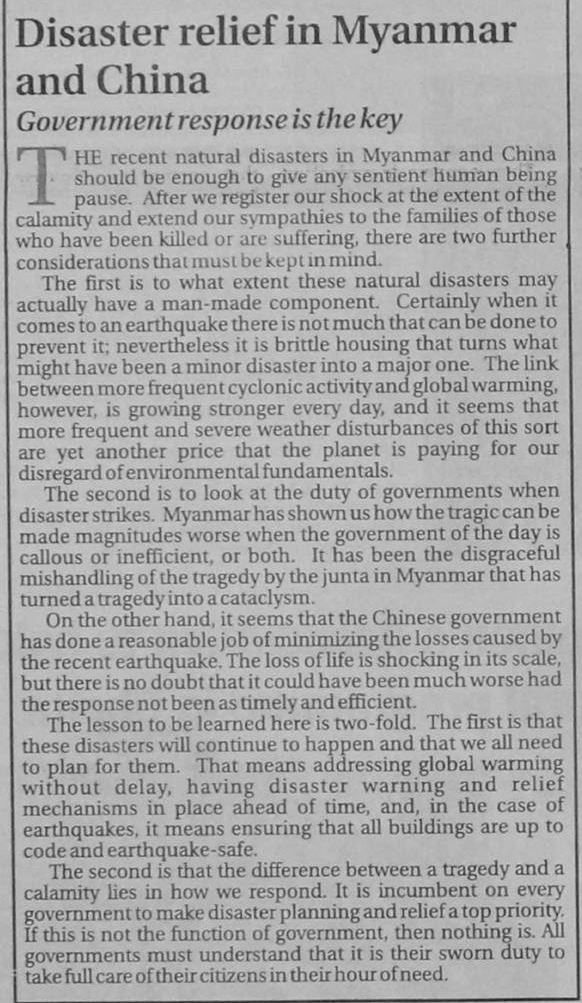 Disaster relief in Myanmar and China

Government response is the key

THE recent natural disasters in Myanmar and China should be enough to give any sentient human being pause. After we register our shock at the extent of the calamity and extend our sympathies to the families of those who have been killed or are suffering, there are two further considerations that must be kept in mind.

The first is to what extent these natural disasters may actually have a man-made component. Certainly when it comes to an earthquake there is not much that can be done to prevent it; nevertheless it is brittle housing that turns what might have been a minor disaster into a major one. The link between more frequent cyclonic activity and global warming, however, is growing stronger every day, and it seems that more frequent and severe weather disturbances of this sort are yet another price that the planet is paying for our disregard of environmental fundamentals.

The second is to look at the duty of governments when disaster strikes. Myanmar has shown us how the tragic can be made magnitudes worse when the government of the day is callous or inefficient, or both. It has been the disgraceful mishandling of the tragedy by the junta in Myanmar that has turned a tragedy into a cataclysm.

On the other hand, it seems that the Chinese government has done a reasonable job of minimizing the losses caused by the recent earthquake. The loss of life is shocking in its scale, but there is no doubt that it could have been much worse had the response not been as timely and efficient.

The lesson to be learned here is two-fold. The first is that these disasters will continue to happen and that we all need to plan for them. That means addressing global warming without delay, having disaster warning and relief mechanisms in place ahead of time, and, in the case of earthquakes, it means ensuring that all buildings are up to code and earthquake-safe.

The second is that the difference between a tragedy and a calamity lies in how we respond. It is incumbent on every government to make disaster planning and relief a top priority. If this is not the function of government, then nothing is. All governments must understand that it is their sworn duty to take full care of their citizens in their hour of need.